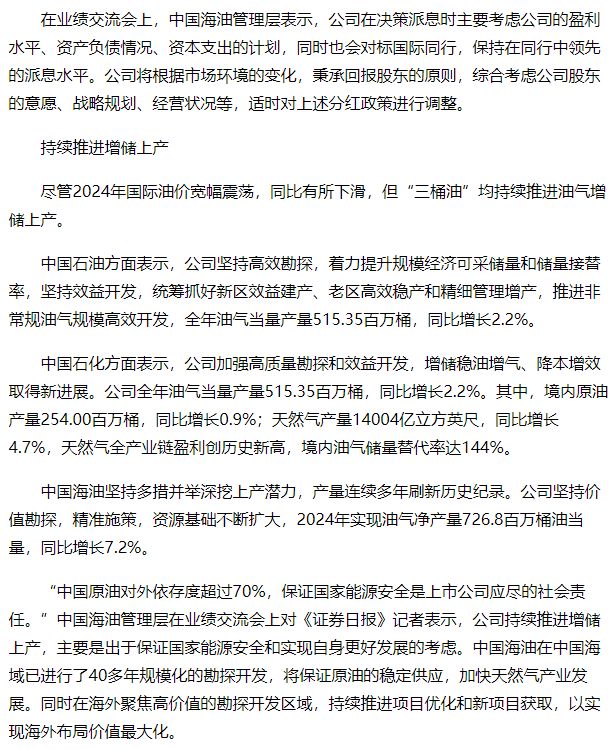 在业绩交流会上，中国海油管理层表示，公司在决策派息时主要考虑公司的盈利水平、资产负债情况、资本支出的计划，同时也会对标国际同行，保持在同行中领先的派息水平。公司将根据市场环境的变化，秉承回报股东的原则，综合考虑公司股东的意愿、战略规划、经营状况等，适时对上述分红政策进行调整。

持续推进增储上产

尽管2024年国际油价宽幅震荡，同比有所下滑，但“三桶油”均持续推进油气增储上产。

中国石油方面表示，公司坚持高效勘探，着力提升规模经济可采储量和储量接替率，坚持效益开发，统筹抓好新区效益建产、老区高效稳产和精细管理增产，推进非常规油气规模高效开发，全年油气当量产量515.35百万桶，同比增长2.2%。

中国石化方面表示，公司加强高质量勘探和效益开发，增储稳油增气、降本增效取得新进展。公司全年油气当量产量515.35百万桶，同比增长2.2%。其中，境内原油产量254.00百万桶，同比增长0.9%；天然气产量14004亿立方英尺，同比增长4.7%，天然气全产业链盈利创历史新高，境内油气储量替代率达144%。

中国海油坚持多措并举深挖上产潜力，产量连续多年刷新历史纪录。公司坚持价值勘探，精准施策，资源基础不断扩大，2024年实现油气净产量726.8百万桶油当量，同比增长7.2%。

“中国原油对外依存度超过70%，保证国家能源安全是上市公司应尽的社会责任。”中国海油管理层在业绩交流会上对《证券日报》记者表示，公司持续推进增储上产，主要是出于保证国家能源安全和实现自身更好发展的考虑。中国海油在中国海域已进行了40多年规模化的勘探开发，将保证原油的稳定供应，加快天然气产业发展。同时在海外聚焦高价值的勘探开发区域，持续推进项目优化和新项目获取，以实现海外布局价值最大化。